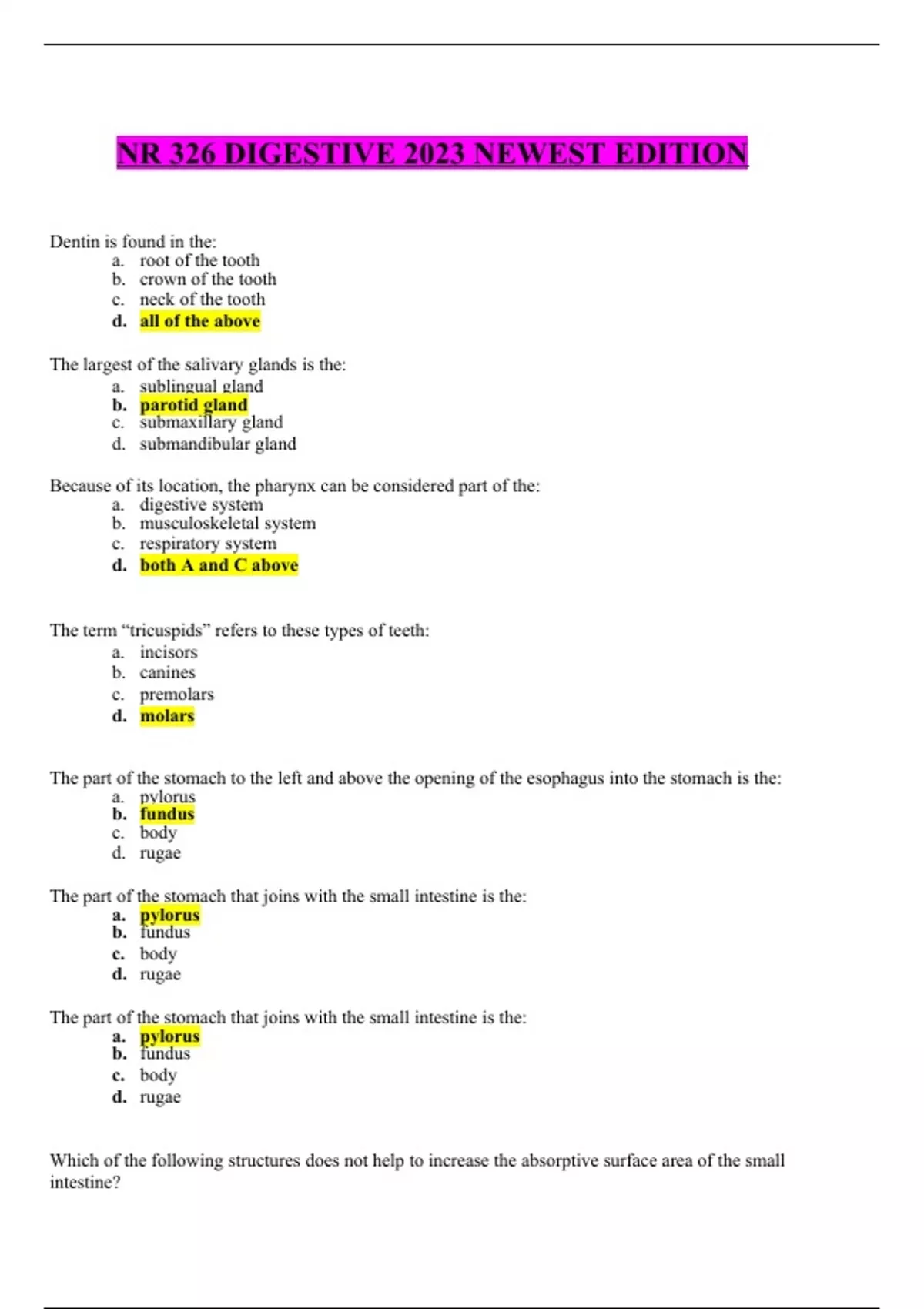 NR 326 DIGESTIVE 2023 NEWEST EDITION

Dentin is found in the:
a. root of the tooth
b. crown of the tooth
c. neck of the tooth
d. all of the above

The largest of the salivary glands is the:
a. sublingual gland
b. parotid gland
c. submaxillary gland
d. submandibular gland

Because of its location, the pharynx can be considered part of the:
a. digestive system
b. musculoskeletal system
c. respiratory system
d. both A and C above

The term “tricuspids” refers to these types of teeth:
a. incisors
b. canines
c. premolars
d. molars

The part of the stomach to the left and above the opening of the esophagus into the stomach is the:
a. pylorus
b. fundus
c. body
d. rugae

The part of the stomach that joins with the small intestine is the:
a. pylorus
b. fundus
c. body
d. rugae

The part of the stomach that joins with the small intestine is the:
a. pylorus
b. fundus
c. body
d. rugae

Which of the following structures does not help to increase the absorptive surface area of the small intestine?